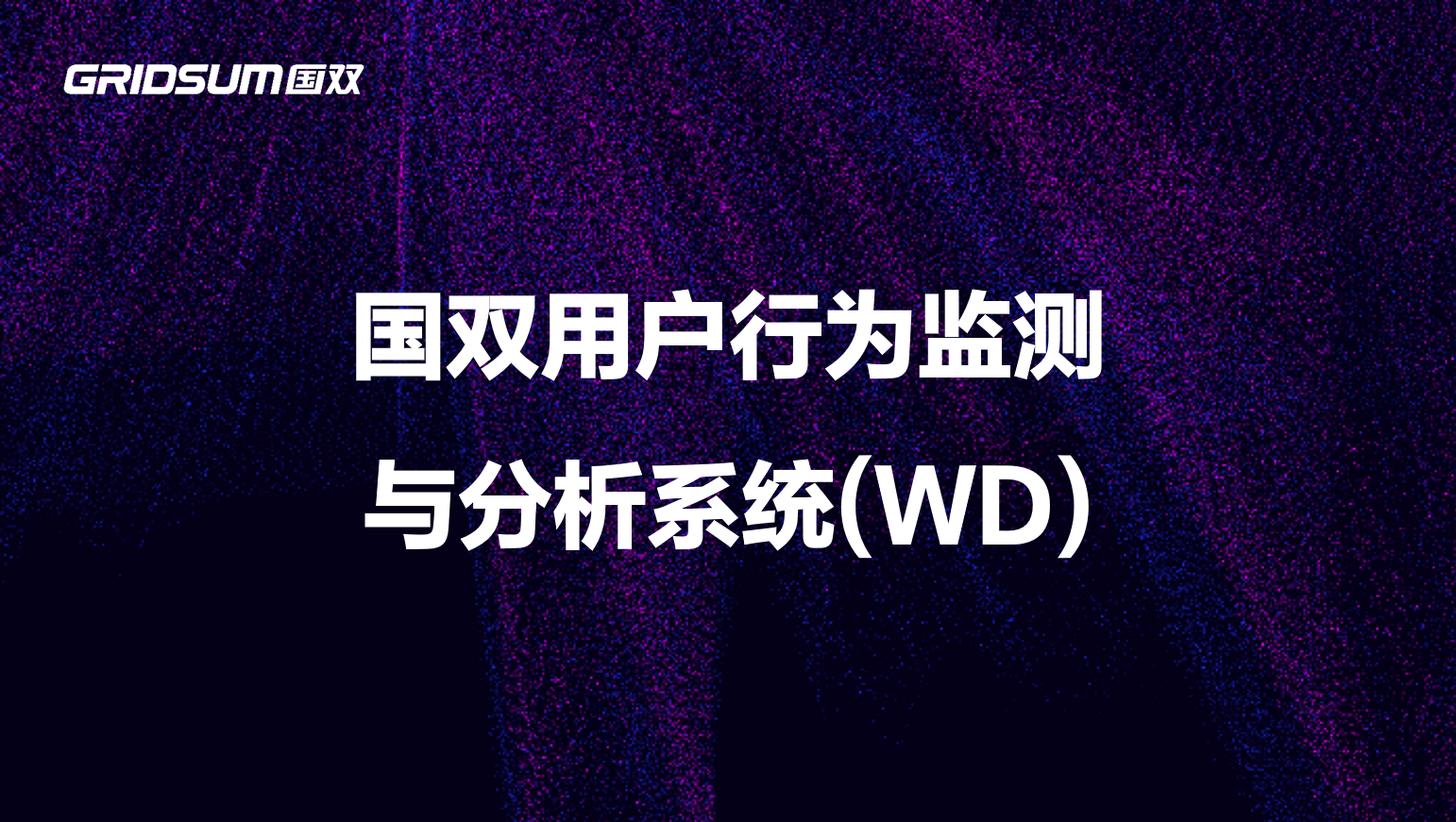 GRIDSUM国双

国双用户行为监测与分析系统(WD)